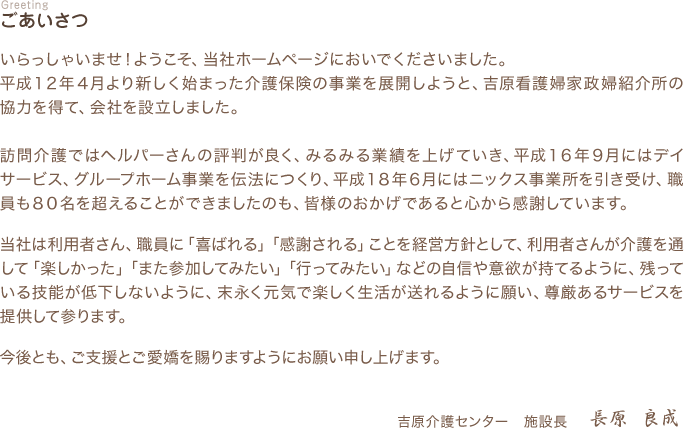 Greeting
ごあいさつ

いらっしゃいませ！ようこそ、当社ホームページにおいでくださいました。
平成１２年４月より新しく始まった介護保険の事業を展開しようと、吉原看護婦家政婦紹介所の協力を得て、会社を設立しました。

訪問介護ではヘルパーさんの評判が良く、みるみる業績を上げていき、平成１６年９月にはデイサービス、グループホーム事業を伝法につくり、平成１８年６月にはニックス事業所を引き受け、職員も８０名を超えることができましたのも、皆様のおかげであると心から感謝しています。

当社は利用者さん、職員に「喜ばれる」「感謝される」ことを経営方針として、利用者さんが介護を通して「楽しかった」「また参加してみたい」「行ってみたい」などの自信や意欲が持てるように、残っている技能が低下しないように、末永く元気で楽しく生活が送れるように願い、尊厳あるサービスを提供して参ります。

今後とも、ご支援とご愛嬌を賜りますようにお願い申し上げます。

吉原介護センター　施設長　長原　良成